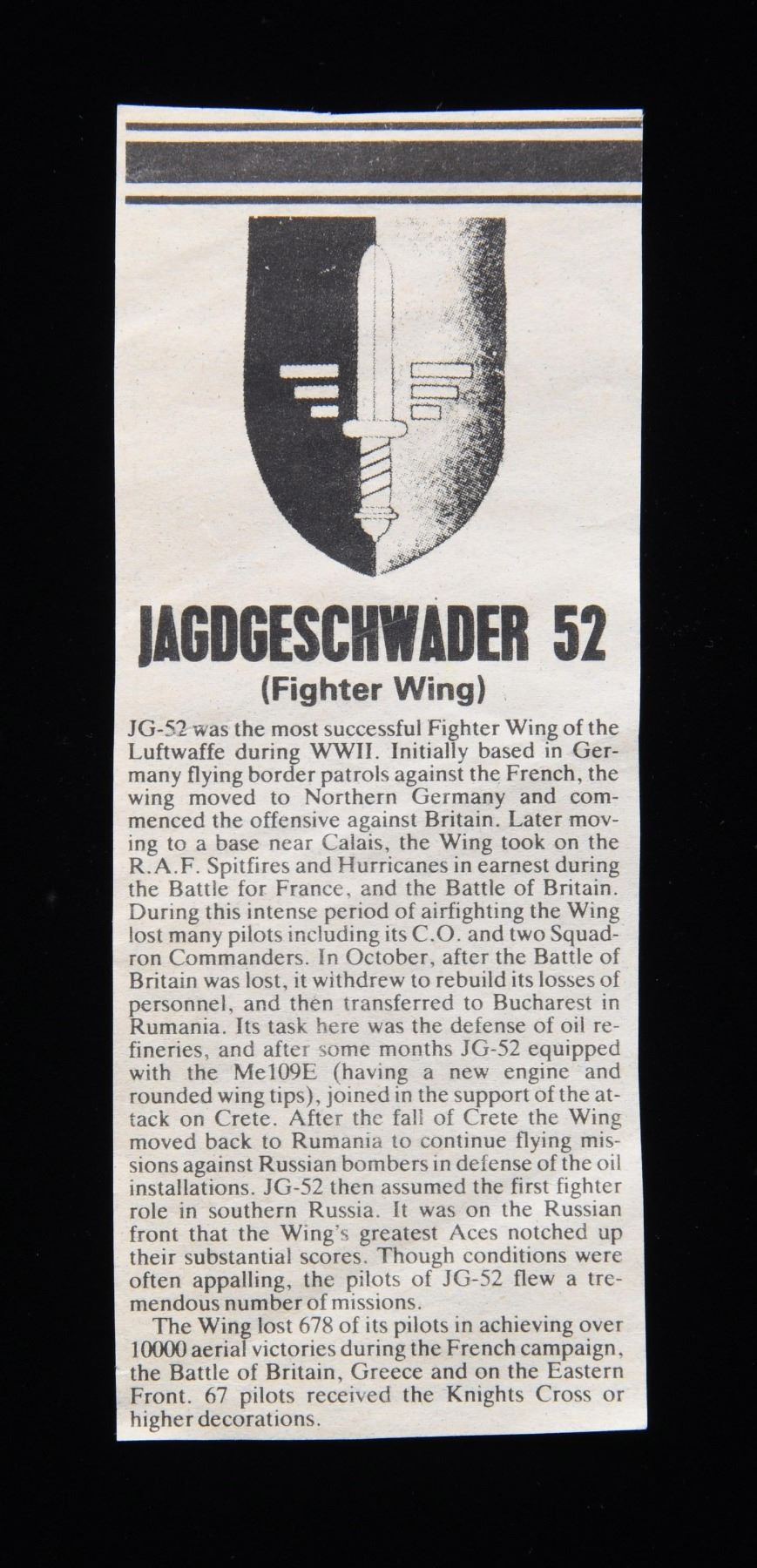 JAGDGESCHWADER 52
(Fighter Wing)

JG-52 was the most successful Fighter Wing of the Luftwaffe during WWII. Initially based in Germany flying border patrols against the French, the wing moved to Northern Germany and commenced the offensive against Britain. Later moving to a base near Calais, the Wing took on the R.A.F. Spitfires and Hurricanes in earnest during the Battle for France, and the Battle of Britain. During this intense period of airfighting the Wing lost many pilots including its C.O. and two Squadron Commanders. In October, after the Battle of Britain was lost, it withdrew to rebuild its losses of personnel, and then transferred to Bucharest in Rumania. Its task here was the defense of oil refineries, and after some months JG-52 equipped with the Me109E (having a new engine and rounded wing tips), joined in the support of the attack on Crete. After the fall of Crete the Wing moved back to Rumania to continue flying missions against Russian bombers in defense of the oil installations. JG-52 then assumed the first fighter role in southern Russia. It was on the Russian front that the Wing's greatest Aces notched up their substantial scores. Though conditions were often appalling, the pilots of JG-52 flew a tremendous number of missions.

The Wing lost 678 of its pilots in achieving over 10000 aerial victories during the French campaign, the Battle of Britain, Greece and on the Eastern Front. 67 pilots received the Knights Cross or higher decorations.